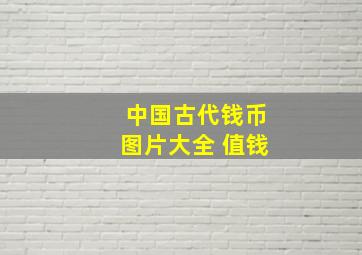 中国古代钱币
图片大全 值钱